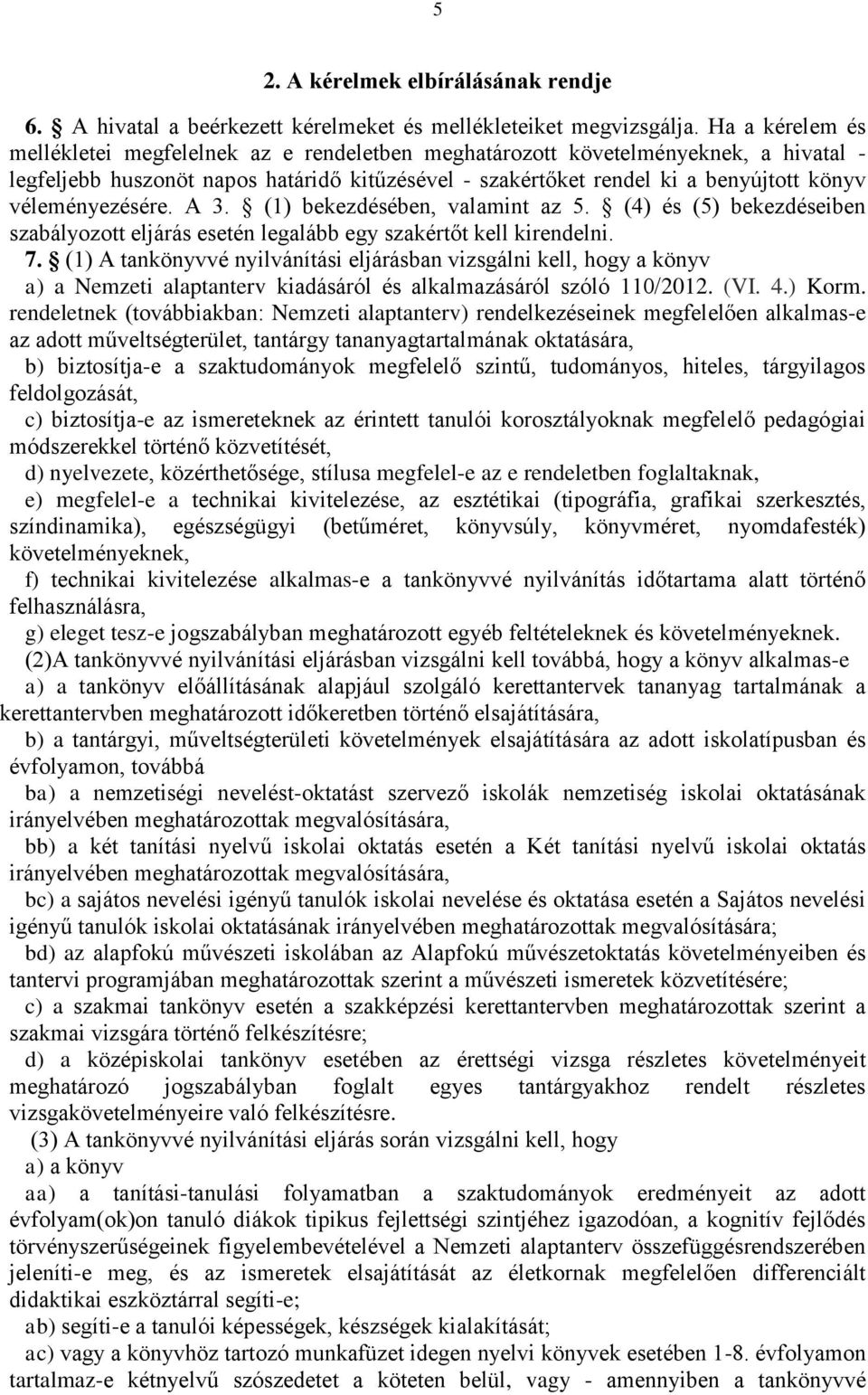 5

2. A kérelmek elbírálásának rendje

6. § A hivatal a beérkezett kérelmeket és mellékleteiket megvizsgálja. Ha a kérelem és mellékletei megfelelnek az e rendeletben meghatározott követelményeknek, a hivatal - legfeljebb huszonöt napos határidő kitűzésével - szakértőket rendel ki a benyújtott könyv véleményezésére. A 3. § (1) bekezdésében, valamint az 5. § (4) és (5) bekezdéseiben szabályozott eljárás esetén legalább egy szakértőt kell kirendelni.

7. § (1) A tankönyvvé nyilvánítási eljárásban vizsgálni kell, hogy a könyv

a) a Nemzeti alaptanterv kiadásáról és alkalmazásáról szóló 110/2012. (VI. 4.) Korm. rendeletnek (továbbiakban: Nemzeti alaptanterv) rendelkezéseinek megfelelően alkalmas-e az adott műveltségterület, tantárgy tananyagtartalmának oktatására,

b) biztosítja-e a szaktudományok megfelelő szintű, tudományos, hiteles, tárgyilagos feldolgozását,

c) biztosítja-e az ismereteknek az érintett tanulói korosztályoknak megfelelő pedagógiai módszerekkel történő közvetítését,

d) nyelvezete, közérthetősége, stílusa megfelel-e az e rendeletben foglaltaknak,

e) megfelel-e a technikai kivitelezése, az esztétikai (tipográfia, grafikai szerkesztés, színdinamika), egészségügyi (betűméret, könyvsúly, könyvméret, nyomdafesték) követelményeknek,

f) technikai kivitelezése alkalmas-e a tankönyvvé nyilvánítás időtartama alatt történő felhasználásra,

g) eleget tesz-e jogszabályban meghatározott egyéb feltételeknek és követelményeknek.

(2)A tankönyvvé nyilvánítási eljárásban vizsgálni kell továbbá, hogy a könyv alkalmas-e

a) a tankönyv előállításának alapjául szolgáló kerettantervek tananyag tartalmának a kerettantervben meghatározott időkeretben történő elsajátítására,

b) a tantárgyi, műveltségterületi követelmények elsajátítására az adott iskolatípusban és évfolyamon, továbbá

ba) a nemzetiségi nevelést-oktatást szervező iskolák nemzetiség iskolai oktatásának irányelvében meghatározottak megvalósítására,

bb) a két tanítási nyelvű iskolai oktatás esetén a Két tanítási nyelvű iskolai oktatás irányelvében meghatározottak megvalósítására,

bc) a sajátos nevelési igényű tanulók iskolai nevelése és oktatása esetén a Sajátos nevelési igényű tanulók iskolai oktatásának irányelvében meghatározottak megvalósítására;

bd) az alapfokú művészeti iskolában az Alapfokú művészetoktatás követelményeiben és tantervi programjában meghatározottak szerint a művészeti ismeretek közvetítésére;

c) a szakmai tankönyv esetén a szakképzési kerettantervben meghatározottak szerint a szakmai vizsgára történő felkészítésre;

d) a középiskolai tankönyv esetében az érettségi vizsga részletes követelményeit meghatározó jogszabályban foglalt egyes tantárgyakhoz rendelt részletes vizsgakövetelményeire való felkészítésre.

(3) A tankönyvvé nyilvánítási eljárás során vizsgálni kell, hogy

a) a könyv

aa) a tanítási-tanulási folyamatban a szaktudományok eredményeit az adott évfolyam(ok)on tanuló diákok tipikus fejlettségi szintjéhez igazodóan, a kognitív fejlődés törvényszerűségeinek figyelembevételével a Nemzeti alaptanterv összefüggésrendszerében jeleníti-e meg, és az ismeretek elsajátítását az életkornak megfelelően differenciált didaktikai eszköztárral segíti-e;

ab) segíti-e a tanulói képességek, készségek kialakítását;

ac) vagy a könyvhöz tartozó munkafüzet idegen nyelvi könyvek esetében 1-8. évfolyamon tartalmaz-e kétnyelvű szószedetet a köteten belül, vagy - amennyiben a tankönyvvé